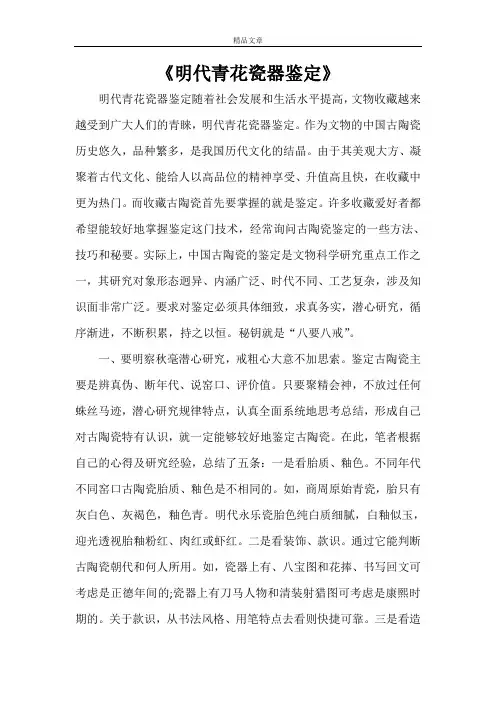 精品文章

《明代青花瓷器鉴定》

明代青花瓷器鉴定随着社会发展和生活水平提高，文物收藏越来越受到广大人们的青睐，明代青花瓷器鉴定。作为文物的中国古陶瓷历史悠久，品种繁多，是我国历代文化的结晶。由于其美观大方、凝聚着古代文化、能给人以高品位的精神享受、升值高且快，在收藏中更为热门。而收藏古陶瓷首先要掌握的就是鉴定。许多收藏爱好者都希望能较好地掌握鉴定这门技术，经常询问古陶瓷鉴定的一些方法、技巧和秘要。实际上，中国古陶瓷的鉴定是文物科学研究重点工作之一，其研究对象形态迥异、内涵广泛、时代不同、工艺复杂，涉及知识面非常广泛。要求对鉴定必须具体细致，求真务实，潜心研究，循序渐进，不断积累，持之以恒。秘钥就是“八要八戒”。

一、要明察秋毫潜心研究，戒粗心大意不加思索。鉴定古陶瓷主要是辨真伪、断年代、说窑口、评价值。只要聚精会神，不放过任何蛛丝马迹，潜心研究规律特点，认真全面系统地思考总结，形成自己对古陶瓷特有认识，就一定能够较好地鉴定古陶瓷。在此，笔者根据自己的心得及研究经验，总结了五条：一是看胎质、釉色。不同年代不同窑口古陶瓷胎质、釉色是不相同的。如，商周原始青瓷，胎只有灰白色、灰褐色，釉色青。明代永乐瓷胎色纯白质细腻，白釉似玉，迎光透视胎釉粉红、肉红或虾红。二是看装饰、款识。通过它能判断古陶瓷朝代和何人所用。如，瓷器上有、八宝图和花捧、书写回文可考虑是正德年间的;瓷器上有刀马人物和清装射猎图可考虑是康熙时期的。关于款识，从书法风格、用笔特点去看则快捷可靠。三是看造